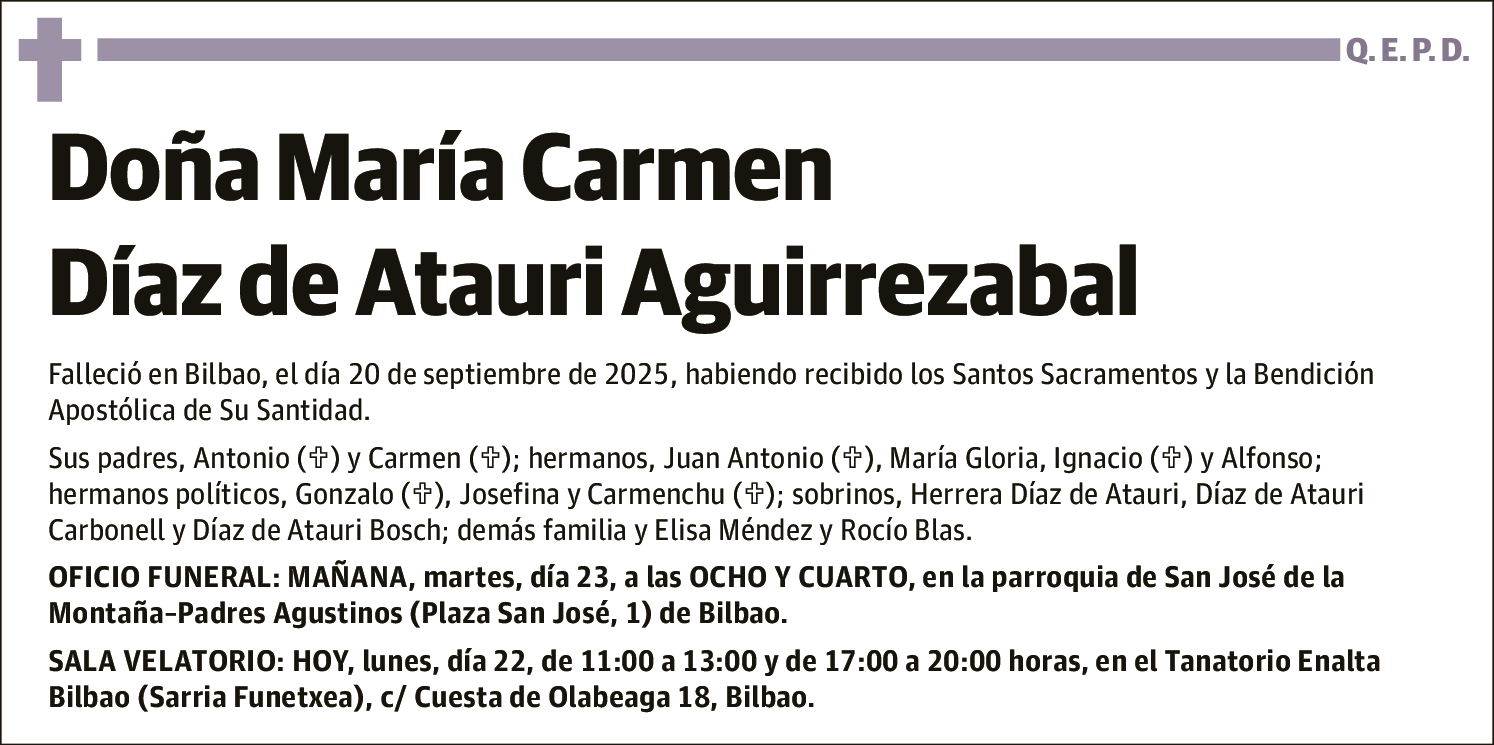 Q. E. P. D.

Doña María Carmen Díaz de Atauri Aguirrezabal

Falleció en Bilbao, el día 20 de septiembre de 2025, habiendo recibido los Santos Sacramentos y la Bendición Apostólica de Su Santidad.

Sus padres, Antonio (✞) y Carmen (✞); hermanos, Juan Antonio (✞), María Gloria, Ignacio (✞) y Alfonso; hermanos políticos, Gonzalo (✞), Josefina y Carmenchu (✞); sobrinos, Herrera Díaz de Atauri, Díaz de Atauri Carbonell y Díaz de Atauri Bosch; demás familia y Elisa Méndez y Rocío Blas.

OFICIO FUNERAL: MAÑANA, martes, día 23, a las OCHO Y CUARTO, en la parroquia de San José de la Montaña-Padres Agustinos (Plaza San José, 1) de Bilbao.

SALA VELATORIO: HOY, lunes, día 22, de 11:00 a 13:00 y de 17:00 a 20:00 horas, en el Tanatorio Enalta Bilbao (Sarria Funetxea), c/ Cuesta de Olabeaga 18, Bilbao.